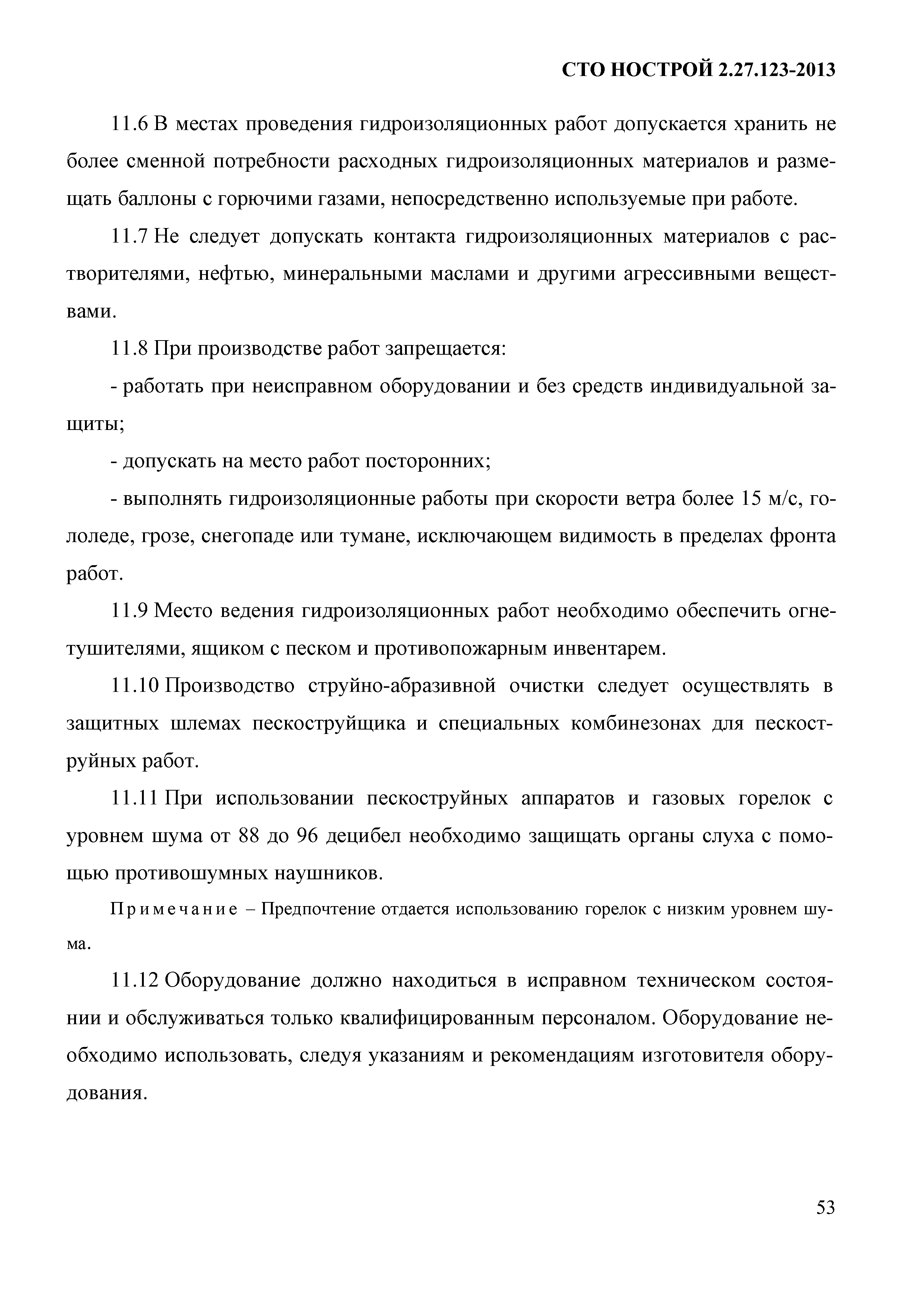 СТО НОСТРОЙ 2.27.123-2013

11.6 В местах проведения гидроизоляционных работ допускается хранить не более сменной потребности расходных гидроизоляционных материалов и размещать баллоны с горючими газами, непосредственно используемые при работе.

11.7 Не следует допускать контакта гидроизоляционных материалов с растворителями, нефтью, минеральными маслами и другими агрессивными веществами.

11.8 При производстве работ запрещается:

- работать при неисправном оборудовании и без средств индивидуальной защиты;

- допускать на место работ посторонних;

- выполнять гидроизоляционные работы при скорости ветра более 15 м/с, гололеде, грозе, снегопаде или тумане, исключающем видимость в пределах фронта работ.

11.9 Место ведения гидроизоляционных работ необходимо обеспечить огнетушителями, ящиком с песком и противопожарным инвентарем.

11.10 Производство струйно-абразивной очистки следует осуществлять в защитных шлемах пескоструйщика и специальных комбинезонах для пескоструйных работ.

11.11 При использовании пескоструйных аппаратов и газовых горелок с уровнем шума от 88 до 96 децибел необходимо защищать органы слуха с помощью противошумных наушников.

Примечание – Предпочтение отдается использованию горелок с низким уровнем шума.

11.12 Оборудование должно находиться в исправном техническом состоянии и обслуживаться только квалифицированным персоналом. Оборудование необходимо использовать, следуя указаниям и рекомендациям изготовителя оборудования.

53